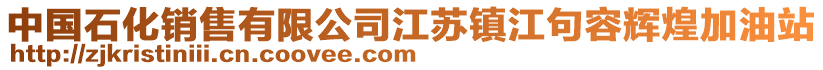 中国石化销售有限公司江苏镇江句容辉煌加油站
http://zjkristiniii.cn.coovee.com